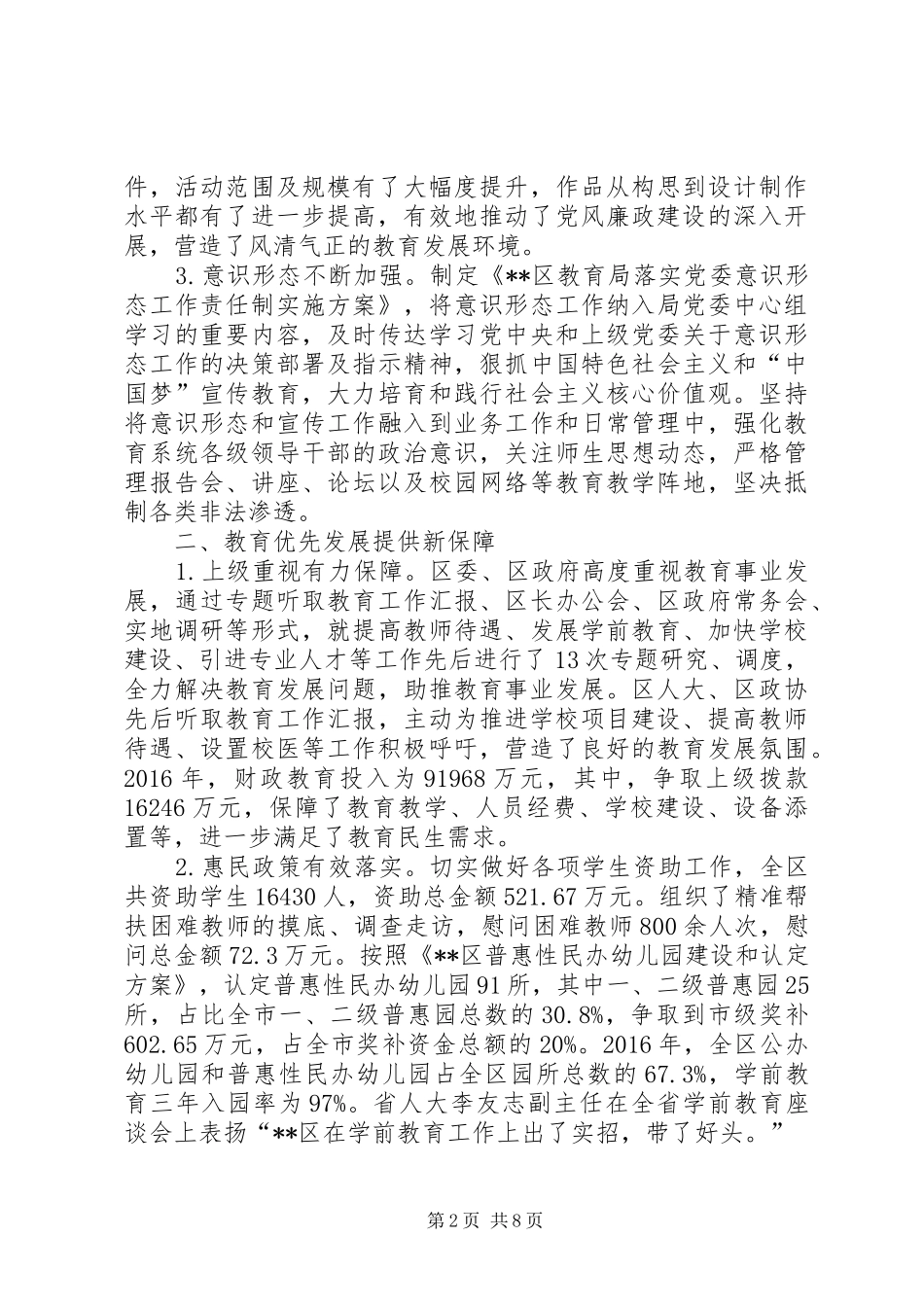 件，活动范围及规模有了大幅度提升，作品从构思到设计制作水平都有了进一步提高，有效地推动了党风廉政建设的深入开展，营造了风清气正的教育发展环境。

3.意识形态不断加强。制定《**区教育局落实党委意识形态工作责任制实施方案》，将意识形态工作纳入局党委中心组学习的重要内容，及时传达学习党中央和上级党委关于意识形态工作的决策部署及指示精神，狠抓中国特色社会主义和“中国梦”宣传教育，大力培育和践行社会主义核心价值观。坚持将意识形态和宣传工作融入到业务工作和日常管理中，强化教育系统各级领导干部的政治意识，关注师生思想动态，严格管理报告会、讲座、论坛以及校园网络等教育教学阵地，坚决抵制各类非法渗透。

二、教育优先发展提供新保障

1.上级重视有力保障。区委、区政府高度重视教育事业发展，通过专题听取教育工作汇报、区长办公会、区政府常务会、实地调研等形式，就提高教师待遇、发展学前教育、加快学校建设、引进专业人才等工作先后进行了13次专题研究、调度，全力解决教育发展问题，助推教育事业发展。区人大、区政协先后听取教育工作汇报，主动为推进学校项目建设、提高教师待遇、设置校医等工作积极呼吁，营造了良好的教育发展氛围。2016年，财政教育投入为91968万元，其中，争取上级拨款16246万元，保障了教育教学、人员经费、学校建设、设备添置等，进一步满足了教育民生需求。

2.惠民政策有效落实。切实做好各项学生资助工作，全区共资助学生16430人，资助总金额521.67万元。组织了精准帮扶困难教师的摸底、调查走访，慰问困难教师800余人次，慰问总金额72.3万元。按照《**区普惠性民办幼儿园建设和认定方案》，认定普惠性民办幼儿园91所，其中一、二级普惠园25所，占比全市一、二级普惠园总数的30.8%，争取到市级奖补602.65万元，占全市奖补资金总额的20%。2016年，全区公办幼儿园和普惠性民办幼儿园占全区园所总数的67.3%，学前教育三年入园率为97%。省人大李友志副主任在全省学前教育座谈会上表扬“**区在学前教育工作上出了实招，带了好头。”

第2页 共8页